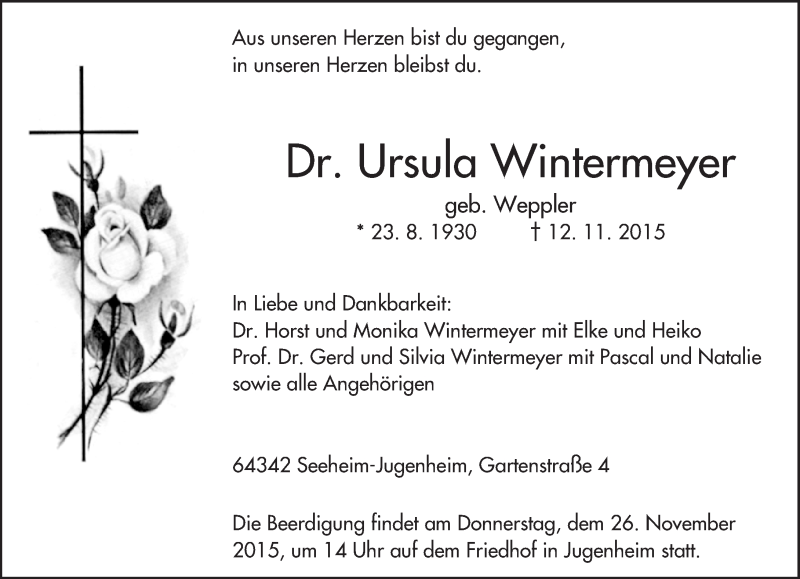 Aus unseren Herzen bist du gegangen,
in unseren Herzen bleibst du.

Dr. Ursula Wintermeyer

geb. Weppler

* 23. 8. 1930 † 12. 11. 2015

In Liebe und Dankbarkeit:
Dr. Horst und Monika Wintermeyer mit Elke und Heiko
Prof. Dr. Gerd und Silvia Wintermeyer mit Pascal und Natalie
sowie alle Angehörigen

64342 Seeheim-Jugenheim, Gartenstraße 4

Die Beerdigung findet am Donnerstag, dem 26. November 2015, um 14 Uhr auf dem Friedhof in Jugenheim statt.